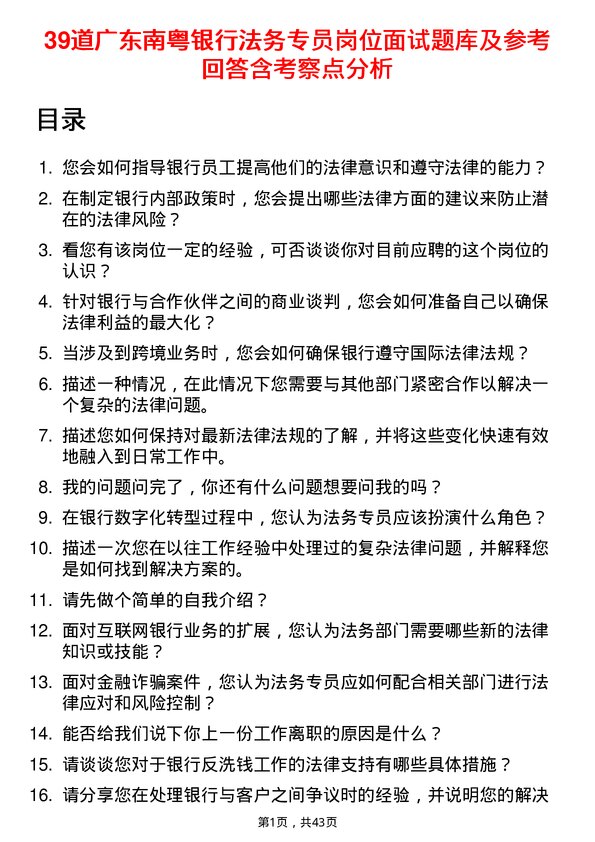 39道广东南粤银行法务专员岗位面试题库及参考回答含考察点分析

目录

1. 您会如何指导银行员工提高他们的法律意识和遵守法律的能力？
2. 在制定银行内部政策时，您会提出哪些法律方面的建议来防止潜在的法律风险？
3. 看您有该岗位一定的经验，可否谈谈你对目前应聘的这个岗位的认识？
4. 针对银行与合作伙伴之间的商业谈判，您会如何准备自己以确保法律利益的最大化？
5. 当涉及到跨境业务时，您会如何确保银行遵守国际法律法规？
6. 描述一种情况，在此情况下您需要与其他部门紧密合作以解决一个复杂的法律问题。
7. 描述您如何保持对最新法律法规的了解，并将这些变化快速有效地融入到日常工作中。
8. 我的问题问完了，你还有什么问题想要问我的吗？
9. 在银行数字化转型过程中，您认为法务专员应该扮演什么角色？
10. 描述一次您在以往工作经验中处理过的复杂法律问题，并解释您是如何找到解决方案的。
11. 请先做个简单的自我介绍？
12. 面对互联网银行业务的扩展，您认为法务部门需要哪些新的法律知识或技能？
13. 面对金融诈骗案件，您认为法务专员应如何配合相关部门进行法律应对和风险控制？
14. 能否给我们说下你上一份工作离职的原因是什么？
15. 请谈谈您对于银行反洗钱工作的法律支持有哪些具体措施？
16. 请分享您在处理银行与客户之间争议时的经验，并说明您的解决

第1页，共43页